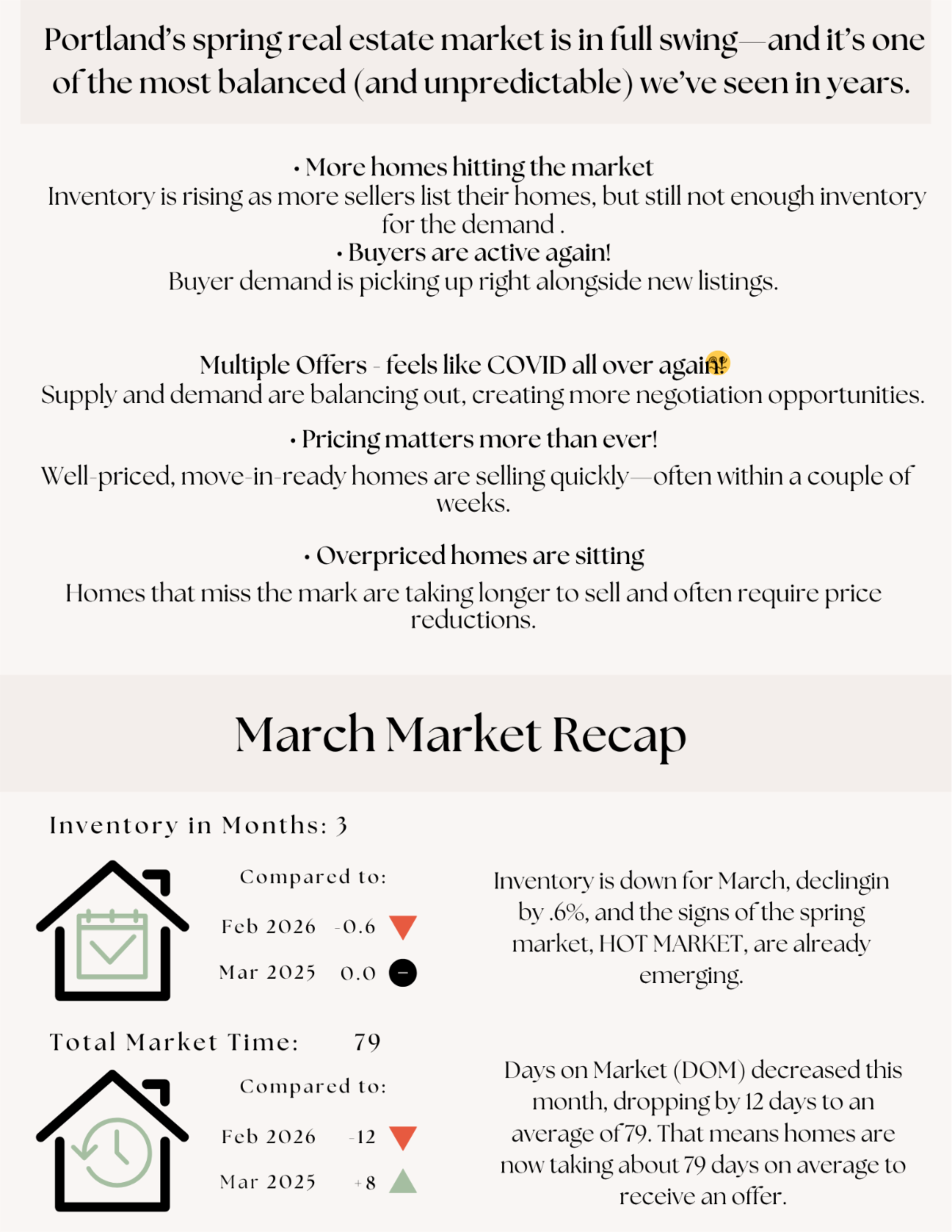 Portland's spring real estate market is in full swing—and it's one of the most balanced (and unpredictable) we've seen in years.

• More homes hitting the market
Inventory is rising as more sellers list their homes, but still not enough inventory for the demand .
• Buyers are active again!
Buyer demand is picking up right alongside new listings.

Multiple Offers - feels like COVID all over again!
Supply and demand are balancing out, creating more negotiation opportunities.

• Pricing matters more than ever!
Well-priced, move-in-ready homes are selling quickly—often within a couple of weeks.

• Overpriced homes are sitting
Homes that miss the mark are taking longer to sell and often require price reductions.

March Market Recap

Inventory in Months: 3

Compared to:
Feb 2026 -0.6
Mar 2025 0.0

Inventory is down for March, declingin by .6%, and the signs of the spring market, HOT MARKET, are already emerging.

Total Market Time: 79

Compared to:
Feb 2026 -12
Mar 2025 +8

Days on Market (DOM) decreased this month, dropping by 12 days to an average of 79. That means homes are now taking about 79 days on average to receive an offer.